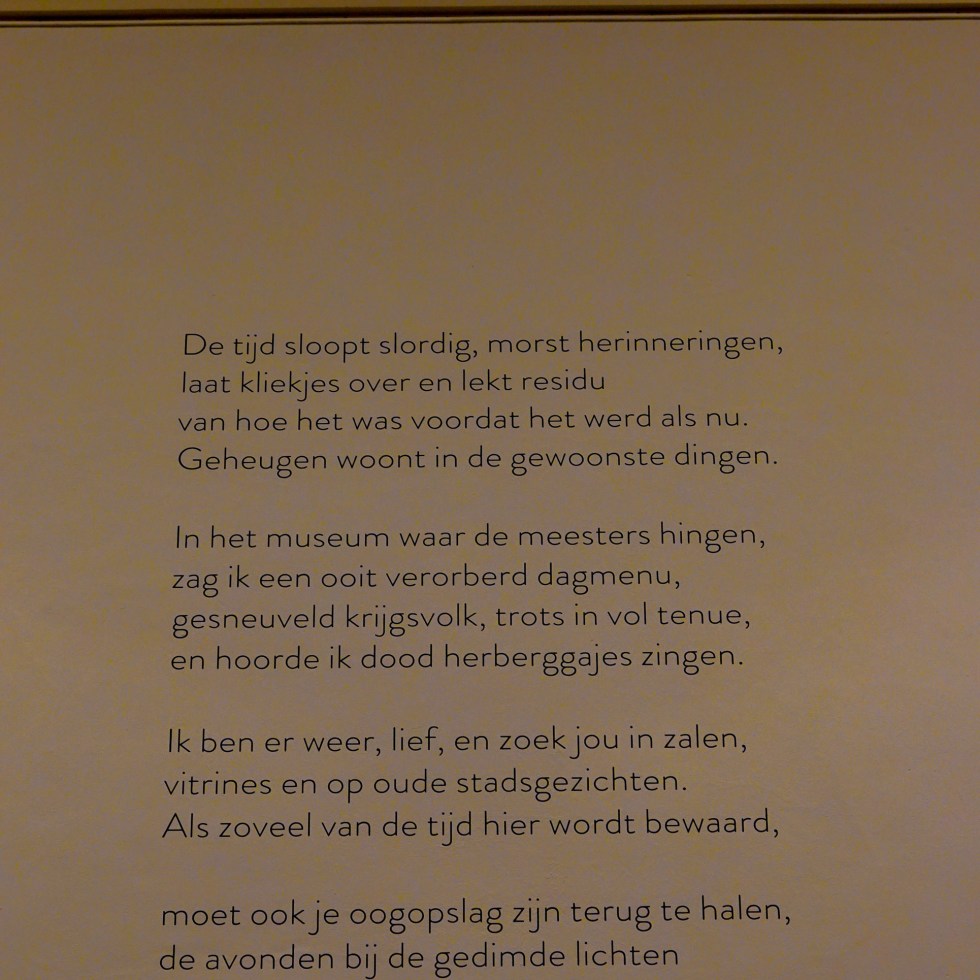 De tijd sloopt slordig, morst herinneringen,
laat kliekjes over en lekt residu
van hoe het was voordat het werd als nu.
Geheugen woont in de gewoonste dingen.

In het museum waar de meesters hingen,
zag ik een ooit verorberd dagmenu,
gesneuveld krijgsvolk, trots in vol tenue,
en hoorde ik dood herberggajes zingen.

Ik ben er weer, lief, en zoek jou in zalen,
vitrines en op oude stadsgezichten.
Als zoveel van de tijd hier wordt bewaard,

moet ook je oogopslag zijn terug te halen,
de avonden bij de gedimde lichten